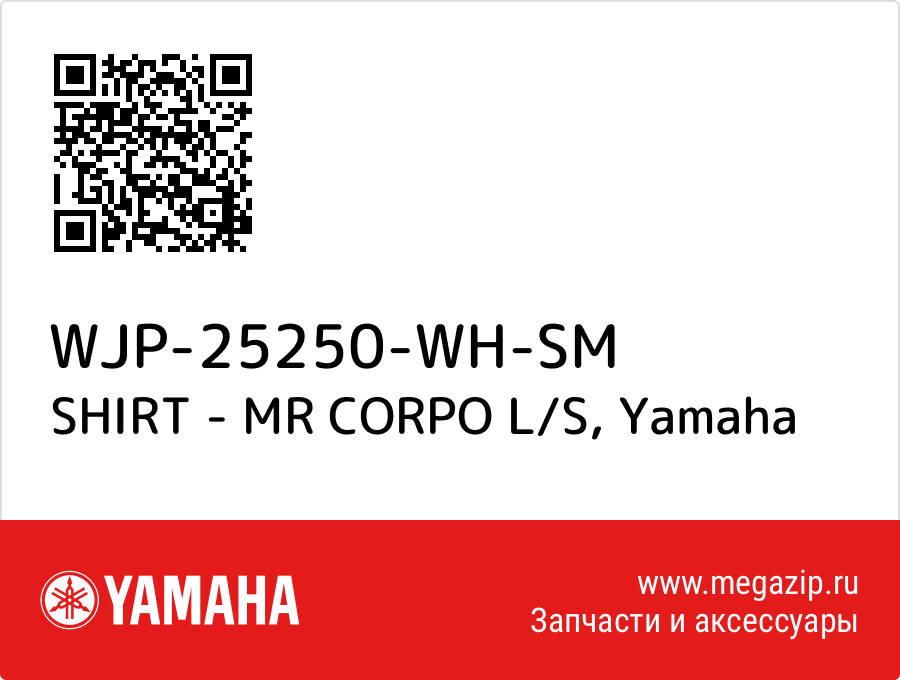 WJP-25250-WH-SM
SHIRT - MR CORPO L/S, Yamaha

YAMAHA

www.megazip.ru
Запчасти и аксессуары